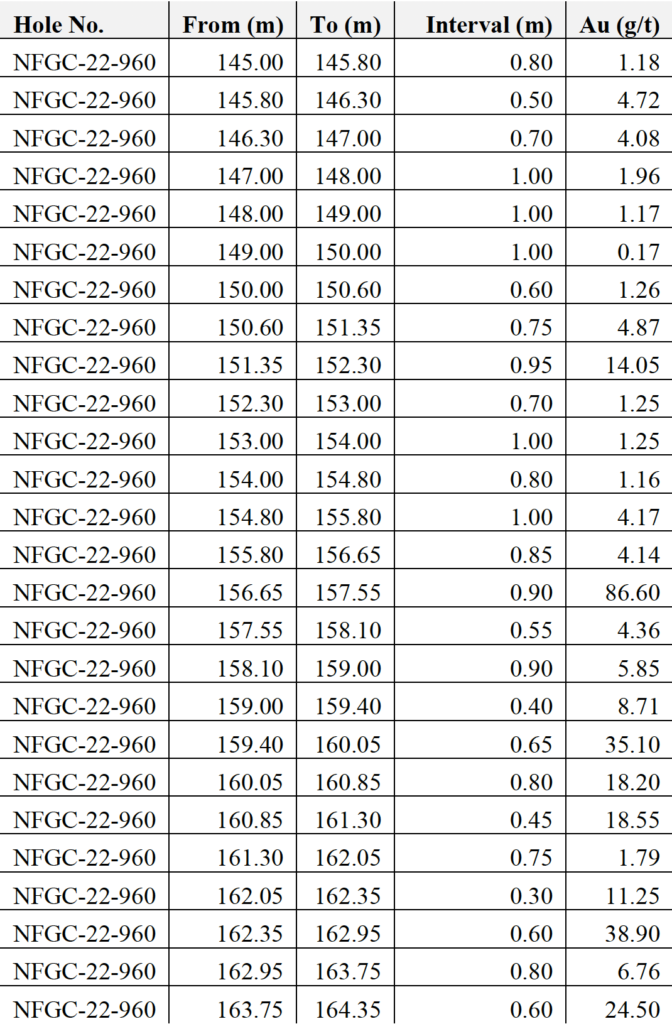 | Hole No. | From (m) | To (m) | Interval (m) | Au (g/t) |
|---|---|---|---|---|
| NFGC-22-960 | 145.00 | 145.80 | 0.80 | 1.18 |
| NFGC-22-960 | 145.80 | 146.30 | 0.50 | 4.72 |
| NFGC-22-960 | 146.30 | 147.00 | 0.70 | 4.08 |
| NFGC-22-960 | 147.00 | 148.00 | 1.00 | 1.96 |
| NFGC-22-960 | 148.00 | 149.00 | 1.00 | 1.17 |
| NFGC-22-960 | 149.00 | 150.00 | 1.00 | 0.17 |
| NFGC-22-960 | 150.00 | 150.60 | 0.60 | 1.26 |
| NFGC-22-960 | 150.60 | 151.35 | 0.75 | 4.87 |
| NFGC-22-960 | 151.35 | 152.30 | 0.95 | 14.05 |
| NFGC-22-960 | 152.30 | 153.00 | 0.70 | 1.25 |
| NFGC-22-960 | 153.00 | 154.00 | 1.00 | 1.25 |
| NFGC-22-960 | 154.00 | 154.80 | 0.80 | 1.16 |
| NFGC-22-960 | 154.80 | 155.80 | 1.00 | 4.17 |
| NFGC-22-960 | 155.80 | 156.65 | 0.85 | 4.14 |
| NFGC-22-960 | 156.65 | 157.55 | 0.90 | 86.60 |
| NFGC-22-960 | 157.55 | 158.10 | 0.55 | 4.36 |
| NFGC-22-960 | 158.10 | 159.00 | 0.90 | 5.85 |
| NFGC-22-960 | 159.00 | 159.40 | 0.40 | 8.71 |
| NFGC-22-960 | 159.40 | 160.05 | 0.65 | 35.10 |
| NFGC-22-960 | 160.05 | 160.85 | 0.80 | 18.20 |
| NFGC-22-960 | 160.85 | 161.30 | 0.45 | 18.55 |
| NFGC-22-960 | 161.30 | 162.05 | 0.75 | 1.79 |
| NFGC-22-960 | 162.05 | 162.35 | 0.30 | 11.25 |
| NFGC-22-960 | 162.35 | 162.95 | 0.60 | 38.90 |
| NFGC-22-960 | 162.95 | 163.75 | 0.80 | 6.76 |
| NFGC-22-960 | 163.75 | 164.35 | 0.60 | 24.50 |